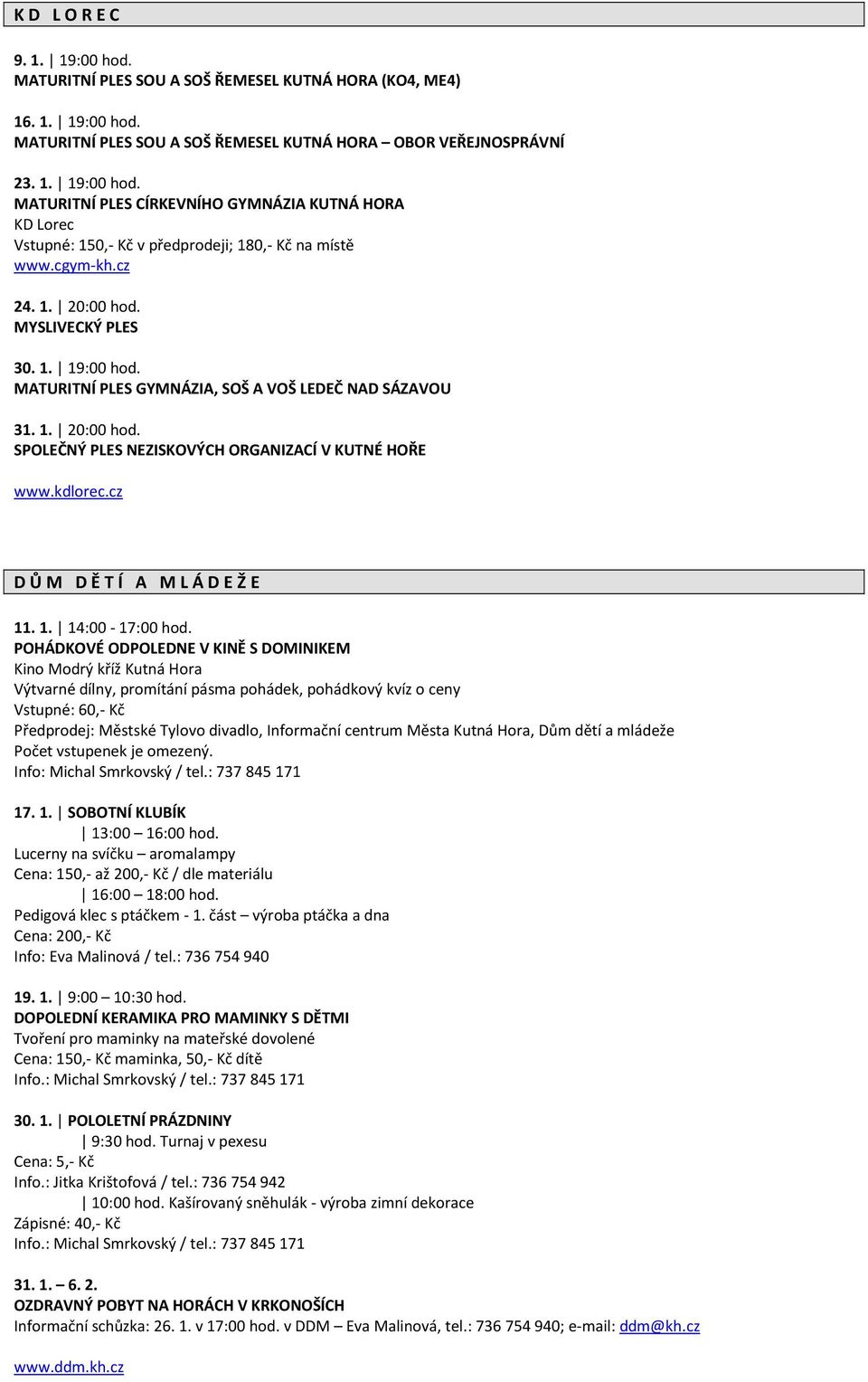 K D L O R E C

9. 1. | 19:00 hod.
MATURITNÍ PLES SOU A SOŠ ŘEMESEL KUTNÁ HORA (KO4, ME4)

16. 1. | 19:00 hod.
MATURITNÍ PLES SOU A SOŠ ŘEMESEL KUTNÁ HORA – OBOR VEŘEJNOSPRÁVNÍ

23. 1. | 19:00 hod.
MATURITNÍ PLES CÍRKEVNÍHO GYMNÁZIA KUTNÁ HORA
KD Lorec
Vstupné: 150,- Kč v předprodeji; 180,- Kč na místě
www.cgym-kh.cz

24. 1. | 20:00 hod.
MYSLIVECKÝ PLES

30. 1. | 19:00 hod.
MATURITNÍ PLES GYMNÁZIA, SOŠ A VOŠ LEDEČ NAD SÁZAVOU

31. 1. | 20:00 hod.
SPOLEČNÝ PLES NEZISKOVÝCH ORGANIZACÍ V KUTNÉ HOŘE

www.kdlorec.cz

D Ů M D Ě T Í A M L Á D E Ž E

11. 1. | 14:00 - 17:00 hod.
POHÁDKOVÉ ODPOLEDNE V KINĚ S DOMINIKEM
Kino Modrý kříž Kutná Hora
Výtvarné dílny, promítání pásma pohádek, pohádkový kvíz o ceny
Vstupné: 60,- Kč
Předprodej: Městské Tylovo divadlo, Informační centrum Města Kutná Hora, Dům dětí a mládeže
Počet vstupenek je omezený.
Info: Michal Smrkovský / tel.: 737 845 171

17. 1. | SOBOTNÍ KLUBÍK
| 13:00 – 16:00 hod.
Lucerny na svíčku – aromalampy
Cena: 150,- až 200,- Kč / dle materiálu
| 16:00 – 18:00 hod.
Pedigová klec s ptáčkem - 1. část – výroba ptáčka a dna
Cena: 200,- Kč
Info: Eva Malinová / tel.: 736 754 940

19. 1. | 9:00 – 10:30 hod.
DOPOLEDNÍ KERAMIKA PRO MAMINKY S DĚTMI
Tvoření pro maminky na mateřské dovolené
Cena: 150,- Kč maminka, 50,- Kč dítě
Info.: Michal Smrkovský / tel.: 737 845 171

30. 1. | POLOLETNÍ PRÁZDNINY
| 9:30 hod. Turnaj v pexesu
Cena: 5,- Kč
Info.: Jitka Krištofová / tel.: 736 754 942
| 10:00 hod. Kašírovaný sněhulák - výroba zimní dekorace
Zápisné: 40,- Kč
Info.: Michal Smrkovský / tel.: 737 845 171

31. 1. – 6. 2.
OZDRAVNÝ POBYT NA HORÁCH V KRKONOŠÍCH
Informační schůzka: 26. 1. v 17:00 hod. v DDM – Eva Malinová, tel.: 736 754 940; e-mail: ddm@kh.cz

www.ddm.kh.cz